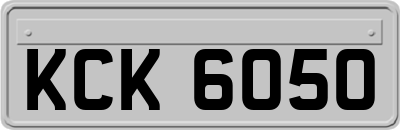 KCK 6050